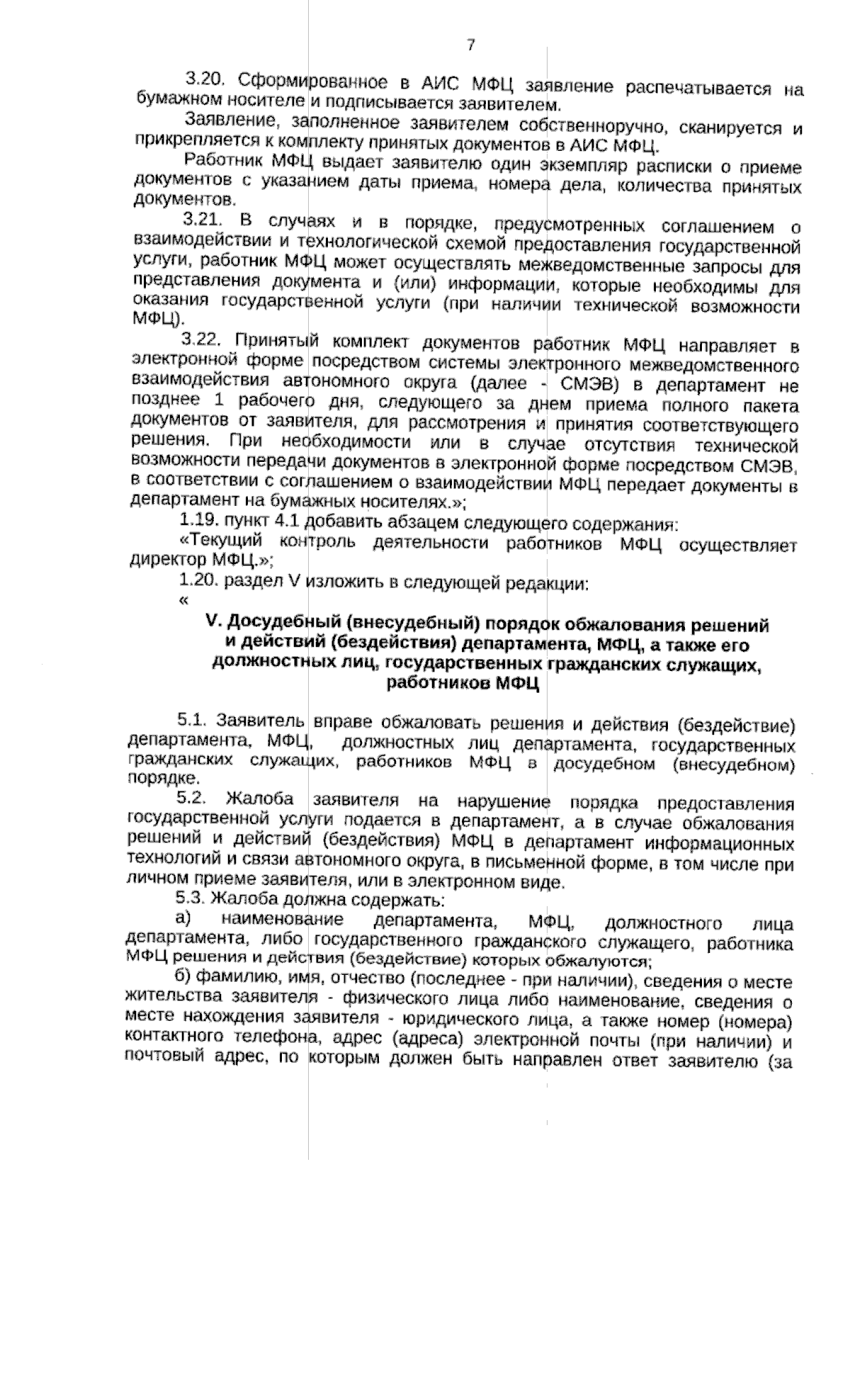 7

3.20. Сформированное в АИС МФЦ заявление распечатывается на бумажном носителе и подписывается заявителем.

Заявление, заполненное заявителем собственноручно, сканируется и прикрепляется к комплекту принятых документов в АИС МФЦ.

Работник МФЦ выдает заявителю один экземпляр расписки о приеме документов с указанием даты приема, номера дела, количества принятых документов.

3.21. В случаях и в порядке, предусмотренных соглашением о взаимодействии и технологической схемой предоставления государственной услуги, работник МФЦ может осуществлять межведомственные запросы для представления документа и (или) информации, которые необходимы для оказания государственной услуги (при наличии технической возможности МФЦ).

3.22. Принятый комплект документов работник МФЦ направляет в электронной форме посредством системы электронного межведомственного взаимодействия автономного округа (далее - СМЭВ) в департамент не позднее 1 рабочего дня, следующего за днем приема полного пакета документов от заявителя, для рассмотрения и принятия соответствующего решения. При необходимости или в случае отсутствия технической возможности передачи документов в электронной форме посредством СМЭВ, в соответствии с соглашением о взаимодействии МФЦ передает документы в департамент на бумажных носителях.»;

1.19. пункт 4.1 добавить абзацем следующего содержания:

«Текущий контроль деятельности работников МФЦ осуществляет директор МФЦ.»;

1.20. раздел V изложить в следующей редакции:

«

V. Досудебный (внесудебный) порядок обжалования решений и действий (бездействия) департамента, МФЦ, а также его должностных лиц, государственных гражданских служащих, работников МФЦ

5.1. Заявитель вправе обжаловать решения и действия (бездействие) департамента, МФЦ, должностных лиц департамента, государственных гражданских служащих, работников МФЦ в досудебном (внесудебном) порядке.

5.2. Жалоба заявителя на нарушение порядка предоставления государственной услуги подается в департамент, а в случае обжалования решений и действий (бездействия) МФЦ в департамент информационных технологий и связи автономного округа, в письменной форме, в том числе при личном приеме заявителя, или в электронном виде.

5.3. Жалоба должна содержать:

а) наименование департамента, МФЦ, должностного лица департамента, либо государственного гражданского служащего, работника МФЦ решения и действия (бездействие) которых обжалуются;

б) фамилию, имя, отчество (последнее - при наличии), сведения о месте жительства заявителя - физического лица либо наименование, сведения о месте нахождения заявителя - юридического лица, а также номер (номера) контактного телефона, адрес (адреса) электронной почты (при наличии) и почтовый адрес, по которым должен быть направлен ответ заявителю (за